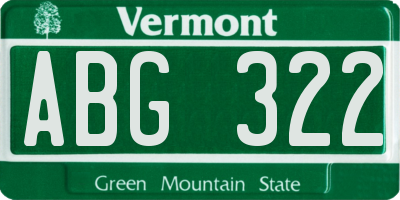 Vermont

ABG 322

Green Mountain State